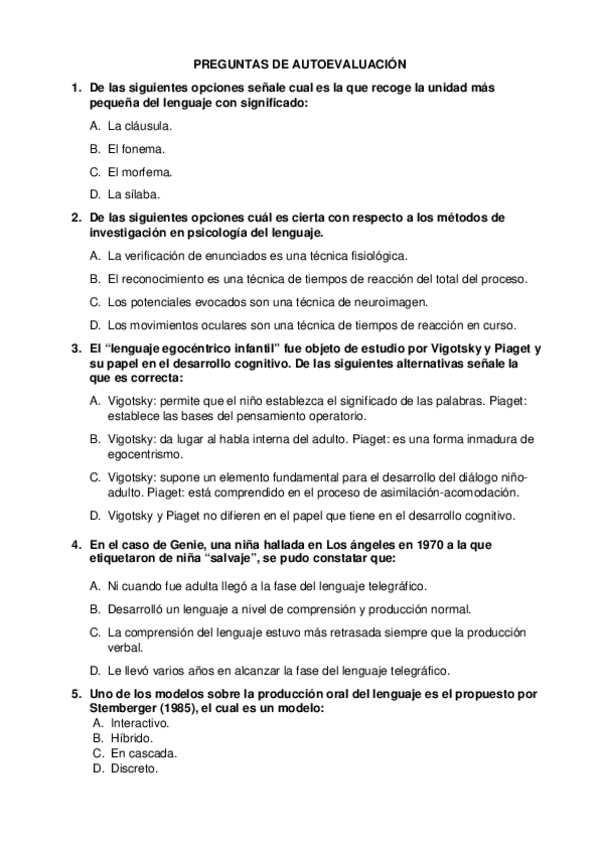 PREGUNTAS DE AUTOEVALUACIÓN

1. De las siguientes opciones señale cual es la que recoge la unidad más pequeña del lenguaje con significado:

A. La cláusula.
B. El fonema.
C. El morfema.
D. La sílaba.

2. De las siguientes opciones cuál es cierta con respecto a los métodos de investigación en psicología del lenguaje.

A. La verificación de enunciados es una técnica fisiológica.
B. El reconocimiento es una técnica de tiempos de reacción del total del proceso.
C. Los potenciales evocados son una técnica de neuroimagen.
D. Los movimientos oculares son una técnica de tiempos de reacción en curso.

3. El "lenguaje egocéntrico infantil" fue objeto de estudio por Vigotsky y Piaget y su papel en el desarrollo cognitivo. De las siguientes alternativas señale la que es correcta:

A. Vigotsky: permite que el niño establezca el significado de las palabras. Piaget: establece las bases del pensamiento operatorio.
B. Vigotsky: da lugar al habla interna del adulto. Piaget: es una forma inmadura de egocentrismo.
C. Vigotsky: supone un elemento fundamental para el desarrollo del diálogo niño-adulto. Piaget: está comprendido en el proceso de asimilación-acomodación.
D. Vigotsky y Piaget no difieren en el papel que tiene en el desarrollo cognitivo.

4. En el caso de Genie, una niña hallada en Los ángeles en 1970 a la que etiquetaron de niña "salvaje", se pudo constatar que:

A. Ni cuando fue adulta llegó a la fase del lenguaje telegráfico.
B. Desarrolló un lenguaje a nivel de comprensión y producción normal.
C. La comprensión del lenguaje estuvo más retrasada siempre que la producción verbal.
D. Le llevó varios años en alcanzar la fase del lenguaje telegráfico.

5. Uno de los modelos sobre la producción oral del lenguaje es el propuesto por Stemberger (1985), el cual es un modelo:
A. Interactivo.
B. Híbrido.
C. En cascada.
D. Discreto.